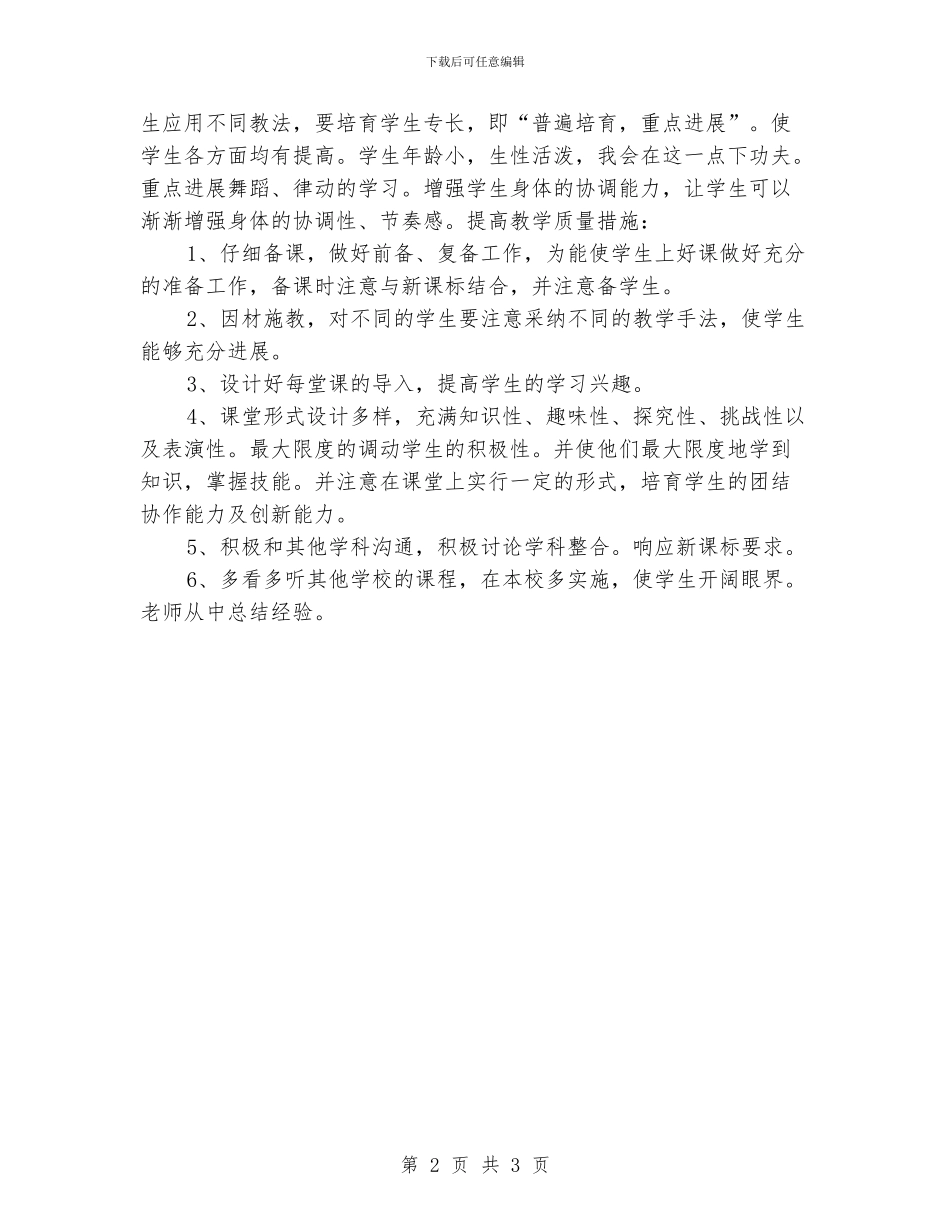 下载后可任意编辑

生应用不同教法，要培育学生专长，即“普遍培育，重点进展”。使学生各方面均有提高。学生年龄小，生性活泼，我会在这一点下功夫。重点进展舞蹈、律动的学习。增强学生身体的协调能力，让学生可以渐渐增强身体的协调性、节奏感。提高教学质量措施：

1、仔细备课，做好前备、复备工作，为能使学生上好课做好充分的准备工作，备课时注意与新课标结合，并注意备学生。

2、因材施教，对不同的学生要注意采纳不同的教学手法，使学生能够充分进展。

3、设计好每堂课的导入，提高学生的学习兴趣。

4、课堂形式设计多样，充满知识性、趣味性、探究性、挑战性以及表演性。最大限度的调动学生的积极性。并使他们最大限度地学到知识，掌握技能。并注意在课堂上实行一定的形式，培育学生的团结协作能力及创新能力。

5、积极和其他学科沟通，积极讨论学科整合。响应新课标要求。

6、多看多听其他学校的课程，在本校多实施，使学生开阔眼界。老师从中总结经验。

第 2 页 共 3 页